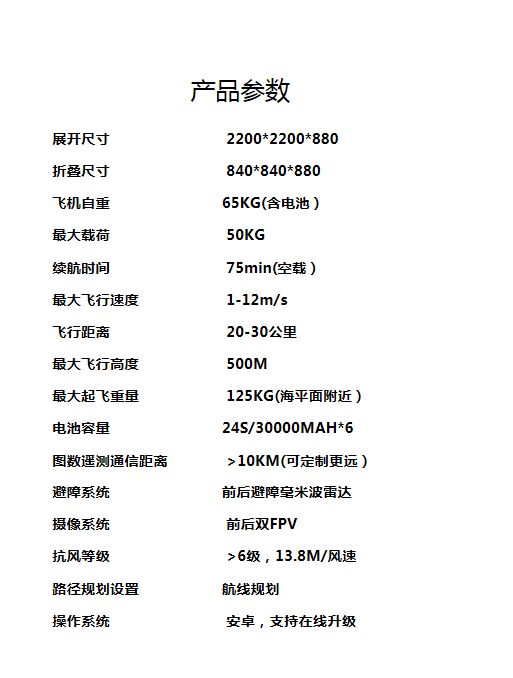 产品参数

展开尺寸 2200*2200*880

折叠尺寸 840*840*880

飞机自重 65KG(含电池）

最大载荷 50KG

续航时间 75min(空载）

最大飞行速度 1-12m/s

飞行距离 20-30公里

最大飞行高度 500M

最大起飞重量 125KG(海平面附近）

电池容量 24S/30000MAH*6

图数遥测通信距离 >10KM(可定制更远）

避障系统 前后避障毫米波雷达

摄像系统 前后双FPV

抗风等级 >6级，13.8M/风速

路径规划设置 航线规划

操作系统 安卓，支持在线升级